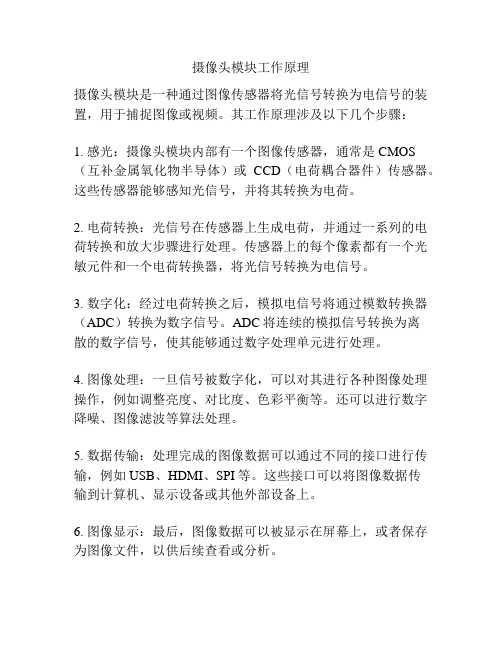 摄像头模块工作原理

摄像头模块是一种通过图像传感器将光信号转换为电信号的装置，用于捕捉图像或视频。其工作原理涉及以下几个步骤：

1. 感光：摄像头模块内部有一个图像传感器，通常是 CMOS（互补金属氧化物半导体）或 CCD（电荷耦合器件）传感器。这些传感器能够感知光信号，并将其转换为电荷。

2. 电荷转换：光信号在传感器上生成电荷，并通过一系列的电荷转换和放大步骤进行处理。传感器上的每个像素都有一个光敏元件和一个电荷转换器，将光信号转换为电信号。

3. 数字化：经过电荷转换之后，模拟电信号将通过模数转换器（ADC）转换为数字信号。ADC 将连续的模拟信号转换为离散的数字信号，使其能够通过数字处理单元进行处理。

4. 图像处理：一旦信号被数字化，可以对其进行各种图像处理操作，例如调整亮度、对比度、色彩平衡等。还可以进行数字降噪、图像滤波等算法处理。

5. 数据传输：处理完成的图像数据可以通过不同的接口进行传输，例如 USB、HDMI、SPI 等。这些接口可以将图像数据传输到计算机、显示设备或其他外部设备上。

6. 图像显示：最后，图像数据可以被显示在屏幕上，或者保存为图像文件，以供后续查看或分析。